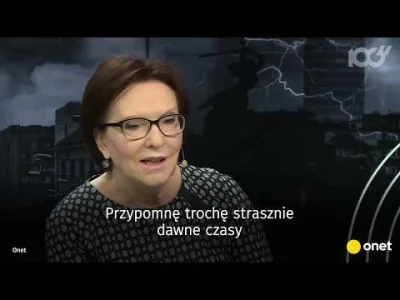 100

Przypomnę trochę strasznie dawne czasy

Onet

onet